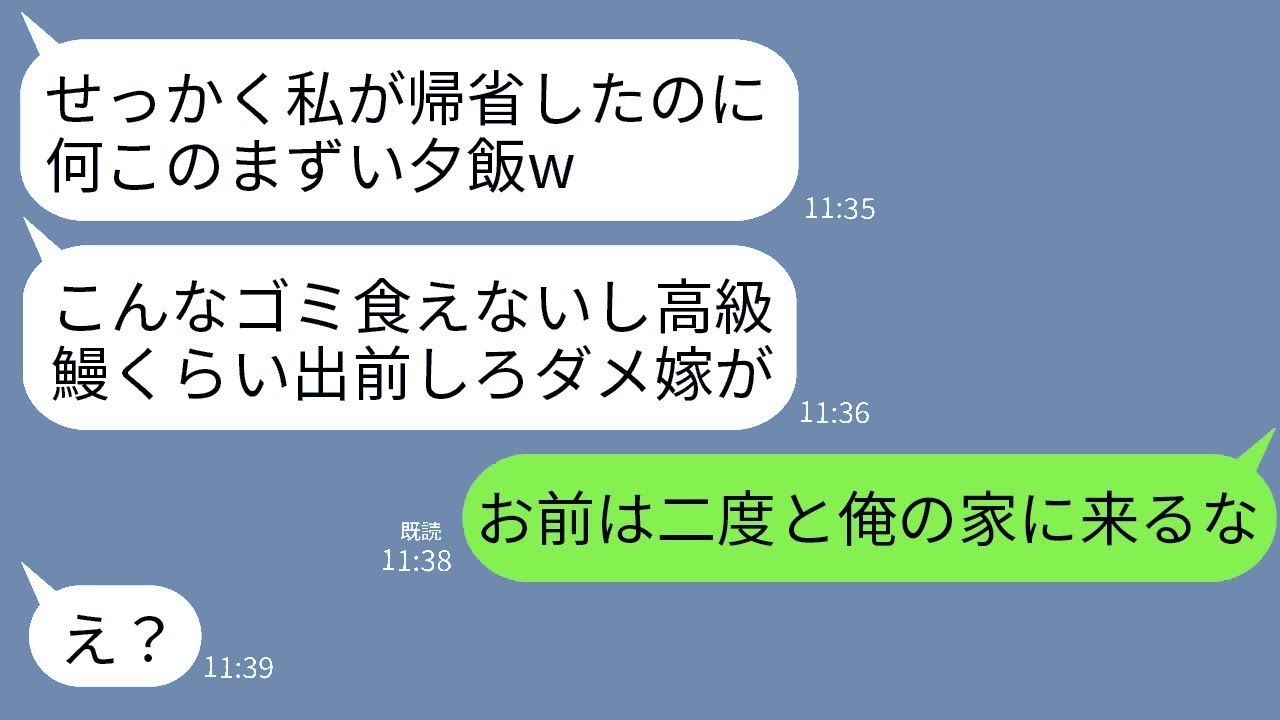 せっかく私が帰省したのに何このまずい夕飯w
11:35

こんなゴミ食えないし高級鰻くらい出前しろダメ嫁が
11:36

既読
11:38
お前は二度と俺の家に来るな

え？
11:39